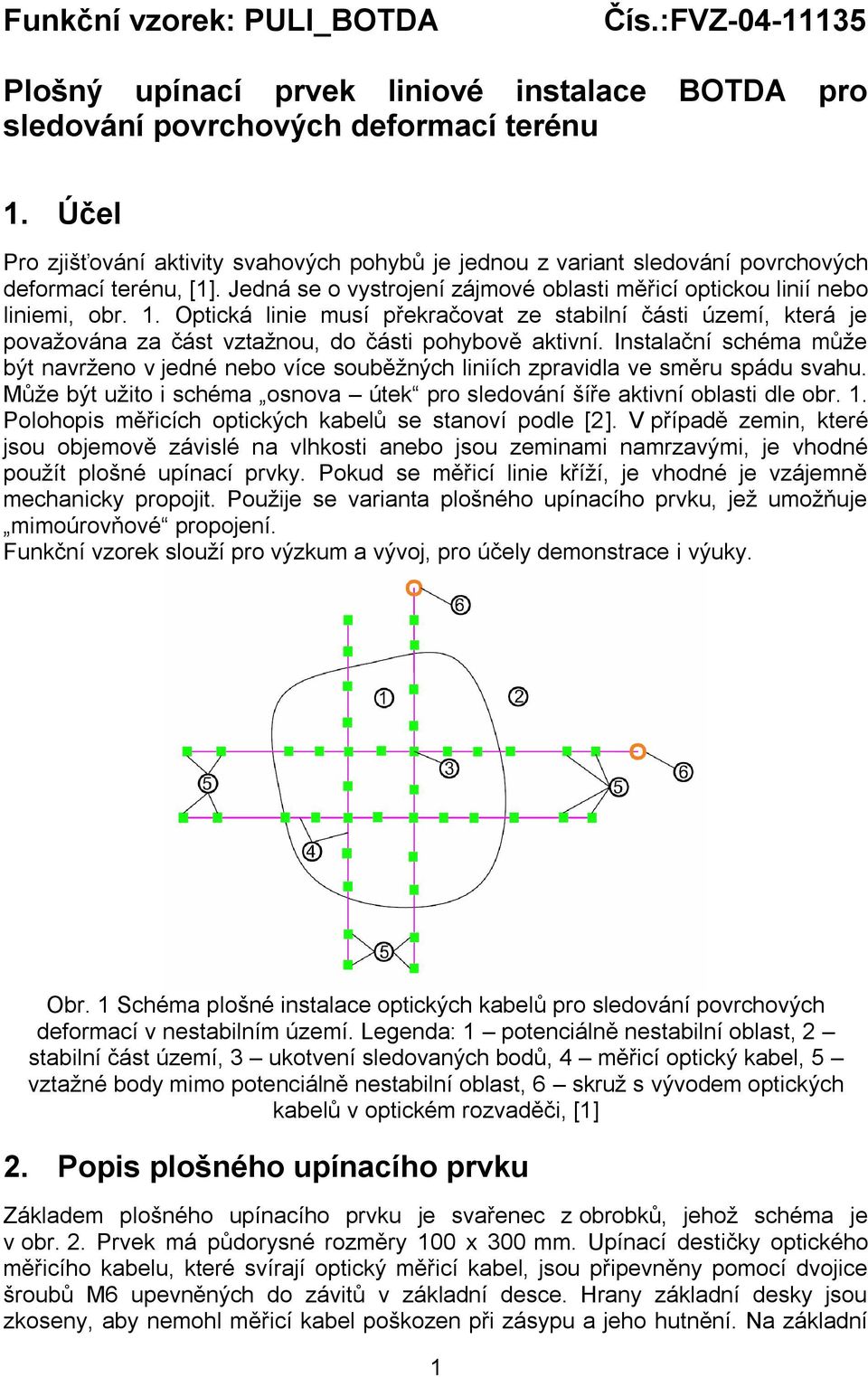 Funkční vzorek: PULI_BOTDA Čís.:FVZ-04-11135

Plošný upínací prvek liniové instalace BOTDA pro sledování povrchových deformací terénu

1. Účel

Pro zjišťování aktivity svahových pohybů je jednou z variant sledování povrchových deformací terénu, [1]. Jedná se o vystrojení zájmové oblasti měřicí optickou linií nebo liniemi, obr. 1. Optická linie musí překračovat ze stabilní části území, která je považována za část vztažnou, do části pohybově aktivní. Instalační schéma může být navrženo v jedné nebo více souběžných liniích zpravidla ve směru spádu svahu. Může být užito i schéma „osnova – útek“ pro sledování šíře aktivní oblasti dle obr. 1. Polohopis měřicích optických kabelů se stanoví podle [2]. V případě zemin, které jsou objemově závislé na vlhkosti anebo jsou zeminami namrzavými, je vhodné použít plošné upínací prvky. Pokud se měřicí linie kříží, je vhodné je vzájemně mechanicky propojit. Použije se varianta plošného upínacího prvku, jež umožňuje „mimoúrovňové“ propojení.
Funkční vzorek slouží pro výzkum a vývoj, pro účely demonstrace i výuky.

6
1
2
5
3
5
6
4
5

Obr. 1 Schéma plošné instalace optických kabelů pro sledování povrchových deformací v nestabilním území. Legenda: 1 – potenciálně nestabilní oblast, 2 – stabilní část území, 3 – ukotvení sledovaných bodů, 4 – měřicí optický kabel, 5 – vztažné body mimo potenciálně nestabilní oblast, 6 – skruž s vývodem optických kabelů v optickém rozvaděči, [1]

2. Popis plošného upínacího prvku

Základem plošného upínacího prvku je svařenec z obrobků, jehož schéma je v obr. 2. Prvek má půdorysné rozměry 100 x 300 mm. Upínací destičky optického měřicího kabelu, které svírají optický měřicí kabel, jsou připevněny pomocí dvojice šroubů M6 upevněných do závitů v základní desce. Hrany základní desky jsou zkoseny, aby nemohl měřicí kabel poškozen při zásypu a jeho hutnění. Na základní

1